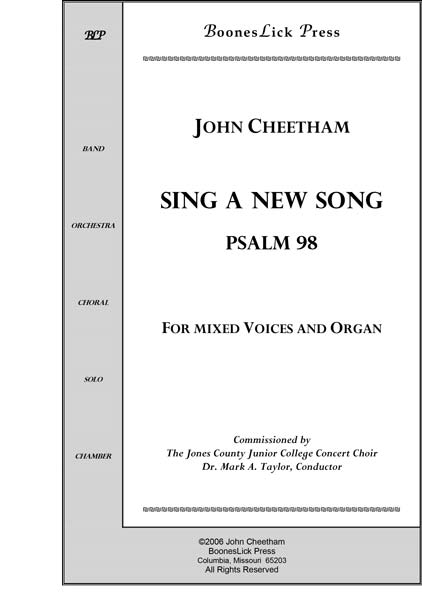 BLP

BAND

ORCHESTRA

CHORAL

SOLO

CHAMBER

BoonesLick Press

JOHN CHEETHAM

SING A NEW SONG

PSALM 98

FOR MIXED VOICES AND ORGAN

Commissioned by
The Jones County Junior College Concert Choir
Dr. Mark A. Taylor, Conductor

©2006 John Cheetham
BoonesLick Press
Columbia, Missouri 65203
All Rights Reserved